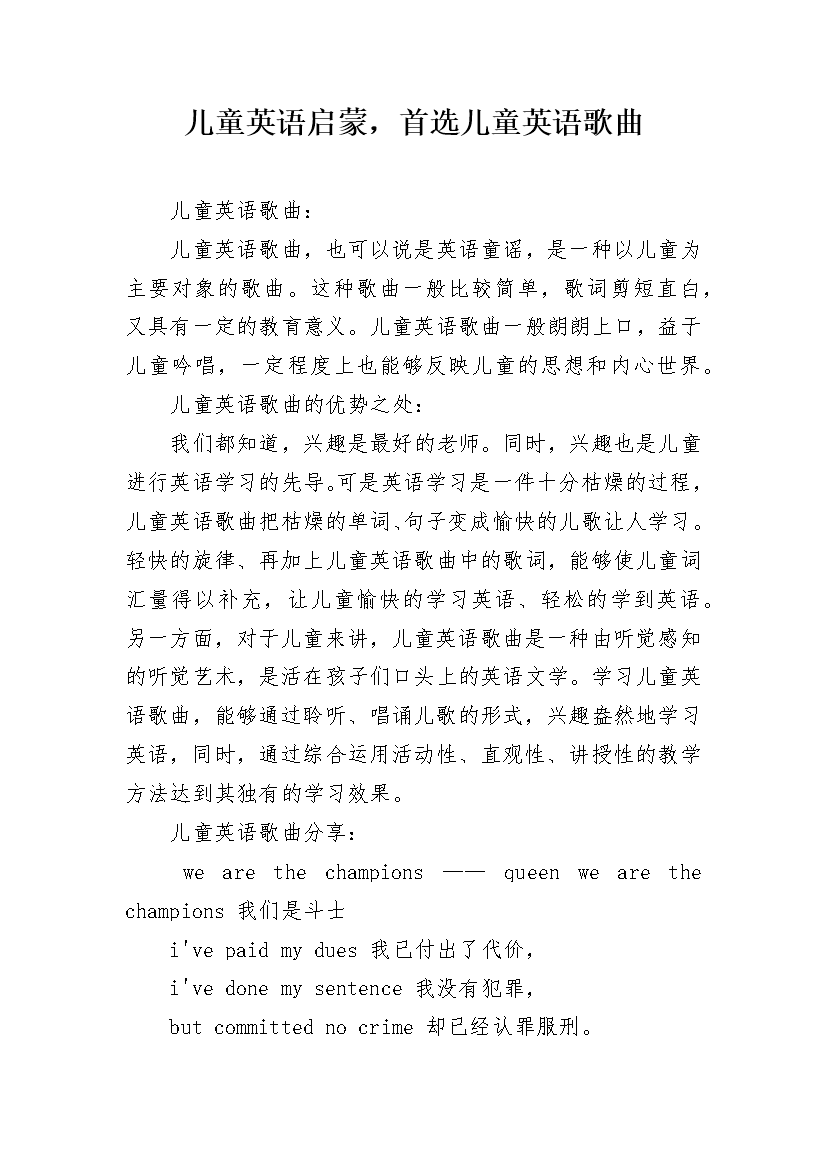 儿童英语启蒙，首选儿童英语歌曲

儿童英语歌曲：

儿童英语歌曲，也可以说是英语童谣，是一种以儿童为主要对象的歌曲。这种歌曲一般比较简单，歌词剪短直白，又具有一定的教育意义。儿童英语歌曲一般朗朗上口，益于儿童吟唱，一定程度上也能够反映儿童的思想和内心世界。

儿童英语歌曲的优势之处：

我们都知道，兴趣是最好的老师。同时，兴趣也是儿童进行英语学习的先导。可是英语学习是一件十分枯燥的过程，儿童英语歌曲把枯燥的单词、句子变成愉快的儿歌让人学习。轻快的旋律、再加上儿童英语歌曲中的歌词，能够使儿童词汇量得以补充，让儿童愉快的学习英语、轻松的学到英语。另一方面，对于儿童来讲，儿童英语歌曲是一种由听觉感知的听觉艺术，是活在孩子们口头上的英语文学。学习儿童英语歌曲，能够通过聆听、唱诵儿歌的形式，兴趣盎然地学习英语，同时，通过综合运用活动性、直观性、讲授性的教学方法达到其独有的学习效果。

儿童英语歌曲分享：

we are the champions —— queen we are the champions 我们是斗士

i've paid my dues 我已付出了代价，

i've done my sentence 我没有犯罪，

but committed no crime 却已经认罪服刑。